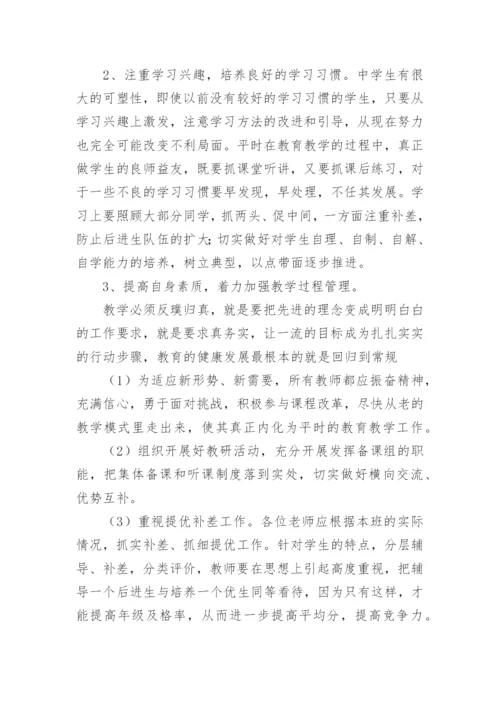 2、注重学习兴趣，培养良好的学习习惯。中学生有很大的可塑性，即使以前没有较好的学习习惯的学生，只要从学习兴趣上激发，注意学习方法的改进和引导，从现在努力也完全可能改变不利局面。平时在教育教学的过程中，真正做学生的良师益友，既要抓课堂听讲，又要抓课后练习，对于一些不良的学习习惯要早发现，早处理，不任其发展。学习上要照顾大部分同学，抓两头、促中间，一方面注重补差，防止后进生队伍的扩大;切实做好对学生自理、自制、自解、自学能力的培养，树立典型，以点带面逐步推进。

3、提高自身素质，着力加强教学过程管理。

教学必须反璞归真，就是要把先进的理念变成明明白白的工作要求，就是要求真务实，让一流的目标成为扎扎实实的行动步骤，教育的健康发展最根本的就是回归到常规

（1）为适应新形势、新需要，所有教师都应振奋精神，充满信心，勇于面对挑战，积极参与课程改革，尽快从老的教学模式里走出来，使其真正内化为平时的教育教学工作。

（2）组织开展好教研活动，充分开展发挥备课组的职能，把集体备课和听课制度落到实处，切实做好横向交流、优势互补。

（3）重视提优补差工作。各位老师应根据本班的实际情况，抓实补差、抓细提优工作。针对学生的特点，分层辅导、补差，分类评价，教师要在思想上引起高度重视，把辅导一个后进生与培养一个优生同等看待，因为只有这样，才能提高年级及格率，从而进一步提高平均分，提高竞争力。